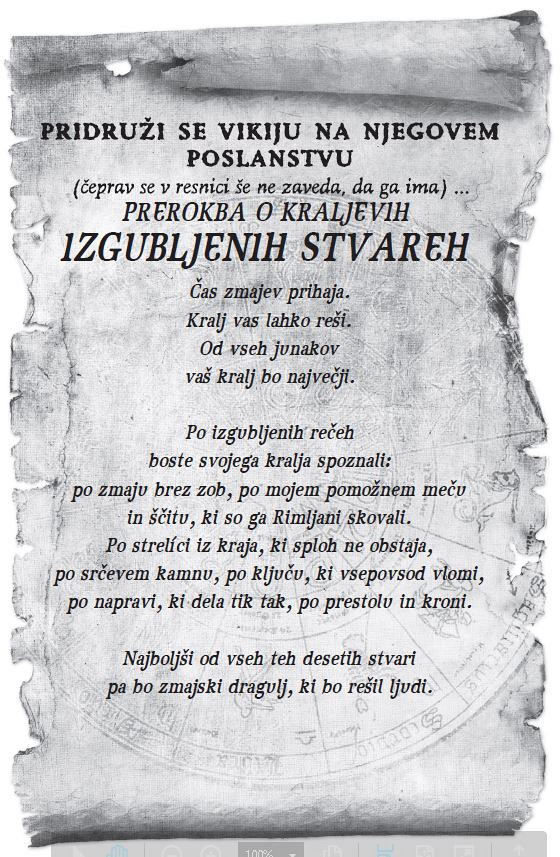 PRIDRUŽI SE VIKIJU NA NJEGOVEM POSLANSTVU
(čeprav se v resnici še ne zaveda, da ga ima) ...
PREROKBA O KRALJEVIH
IZGUBLJENIH STVAREH

Čas zmajev prihaja.
Kralj vas lahko reši.
Od vseh junakov
vaš kralj bo največji.

Po izgubljenih rečeh
boste svojega kralja spoznali:
po zmaju brez zob, po mojem pomožnem meču
in ščitu, ki so ga Rimljani skovali.
Po strelici iz kraja, ki sploh ne obstaja,
po srčevem kamnu, po ključu, ki vsepovsod vlomi,
po napravi, ki dela tik tak, po prestolu in kroni.

Najboljši od vseh teh desetih stvari
pa bo zmajski dragulj, ki bo rešil ljudi.

100%